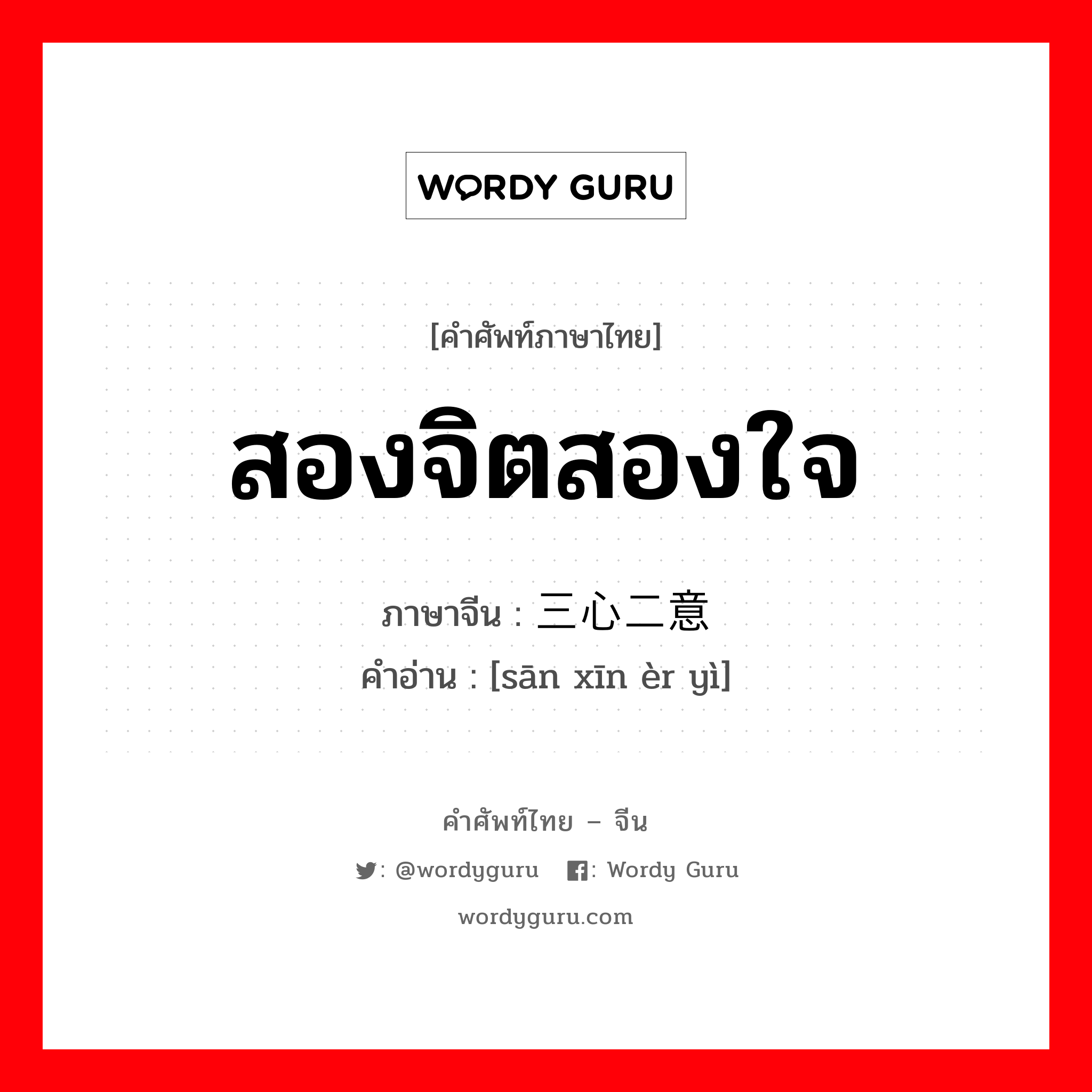 WORDY GURU

[คำศัพท์ภาษาไทย]

สองจิตสองใจ

ภาษาจีน : 三心二意

คำอ่าน : [sān xīn èr yì]

คำศัพท์ไทย – จีน

: @wordyguru : Wordy Guru

wordyguru.com